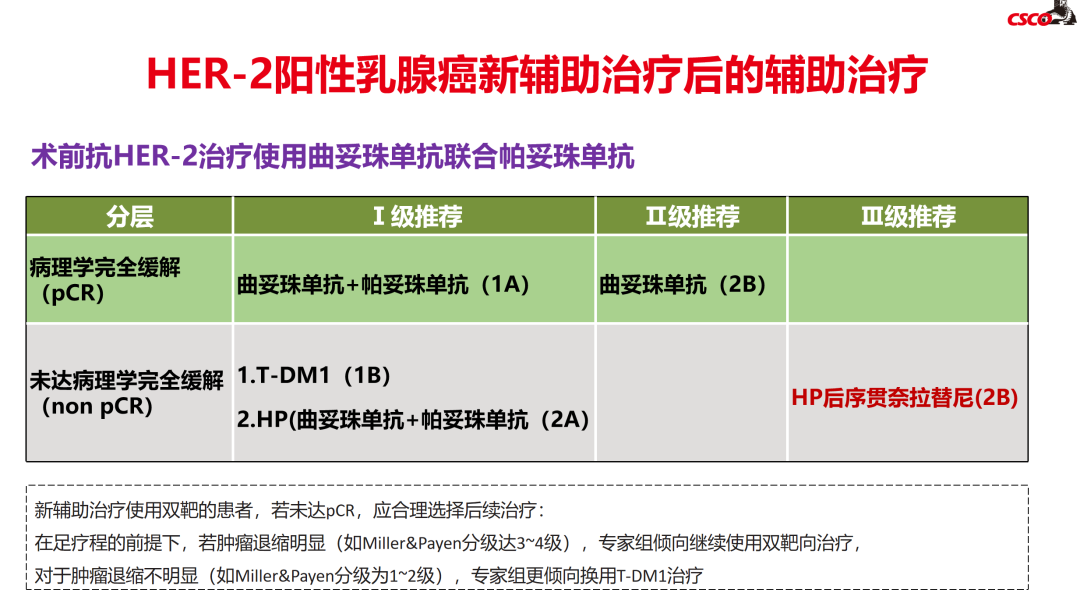 CSCO

HER-2阳性乳腺癌新辅助治疗后的辅助治疗

术前抗HER-2治疗使用曲妥珠单抗联合帕妥珠单抗

| 分层 | Ⅰ级推荐 | Ⅱ级推荐 | Ⅲ级推荐 |
|---|---|---|---|
| 病理学完全缓解（pCR） | 曲妥珠单抗+帕妥珠单抗（1A） | 曲妥珠单抗（2B） | |
| 未达病理学完全缓解（non pCR） | 1.T-DM1（1B） 2.HP(曲妥珠单抗+帕妥珠单抗（2A） | | HP后序贯奈拉替尼(2B) |

新辅助治疗使用双靶的患者，若未达pCR，应合理选择后续治疗：
在足疗程的前提下，若肿瘤退缩明显（如Miller&Payen分级达3~4级），专家组倾向继续使用双靶向治疗，
对于肿瘤退缩不明显（如Miller&Payen分级为1~2级），专家组更倾向换用T-DM1治疗